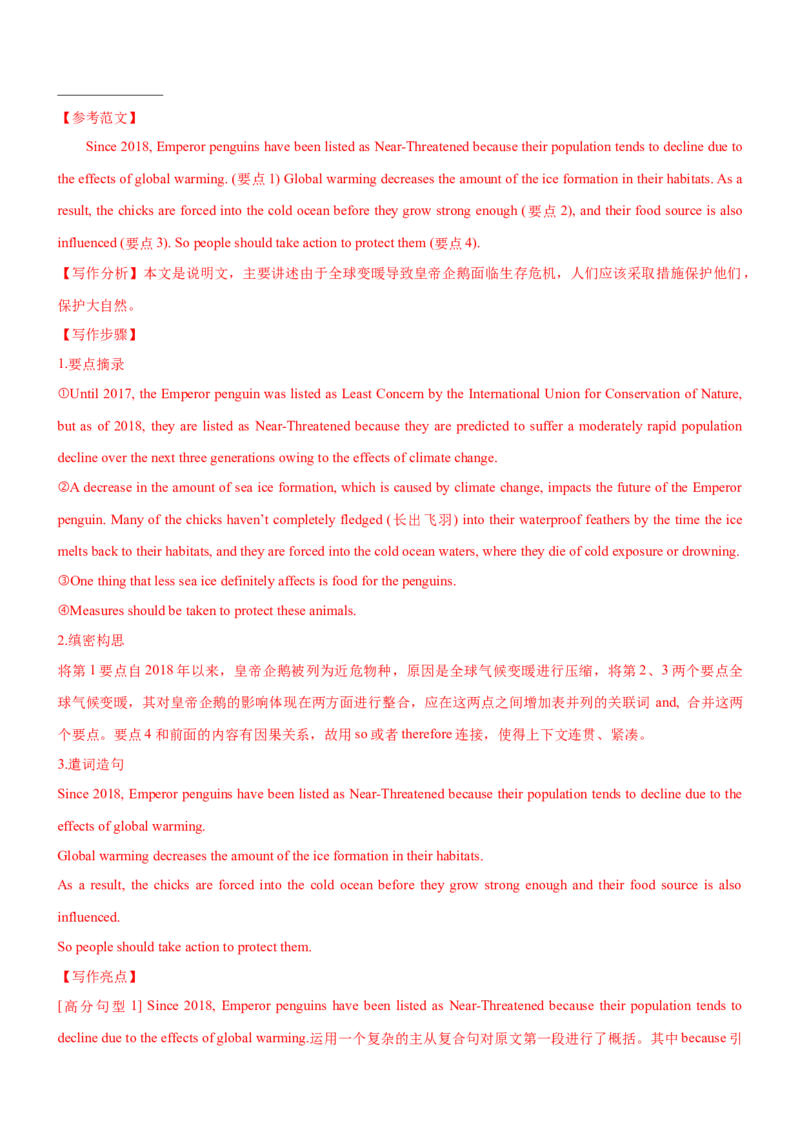 【参考范文】

Since 2018, Emperor penguins have been listed as Near-Threatened because their population tends to decline due to the effects of global warming. (要点 1) Global warming decreases the amount of the ice formation in their habitats. As a result, the chicks are forced into the cold ocean before they grow strong enough (要点 2), and their food source is also influenced (要点 3). So people should take action to protect them (要点 4).

【写作分析】本文是说明文，主要讲述由于全球变暖导致皇帝企鹅面临生存危机，人们应该采取措施保护他们，保护大自然。

【写作步骤】

1.要点摘录

①Until 2017, the Emperor penguin was listed as Least Concern by the International Union for Conservation of Nature, but as of 2018, they are listed as Near-Threatened because they are predicted to suffer a moderately rapid population decline over the next three generations owing to the effects of climate change.

②A decrease in the amount of sea ice formation, which is caused by climate change, impacts the future of the Emperor penguin. Many of the chicks haven't completely fledged (长出飞羽) into their waterproof feathers by the time the ice melts back to their habitats, and they are forced into the cold ocean waters, where they die of cold exposure or drowning.

③One thing that less sea ice definitely affects is food for the penguins.

④Measures should be taken to protect these animals.

2.缜密构思

将第 1 要点自 2018 年以来，皇帝企鹅被列为近危物种，原因是全球气候变暖进行压缩，将第 2、3 两个要点全球气候变暖，其对皇帝企鹅的影响体现在两方面进行整合，应在这两点之间增加表并列的关联词 and, 合并这两个要点。要点 4 和前面的内容有因果关系，故用 so 或者 therefore 连接，使得上下文连贯、紧凑。

3.遣词造句

Since 2018, Emperor penguins have been listed as Near-Threatened because their population tends to decline due to the effects of global warming.

Global warming decreases the amount of the ice formation in their habitats.

As a result, the chicks are forced into the cold ocean before they grow strong enough and their food source is also influenced.

So people should take action to protect them.

【写作亮点】

[高分句型 1] Since 2018, Emperor penguins have been listed as Near-Threatened because their population tends to decline due to the effects of global warming.运用一个复杂的主从复合句对原文第一段进行了概括。其中 because 引